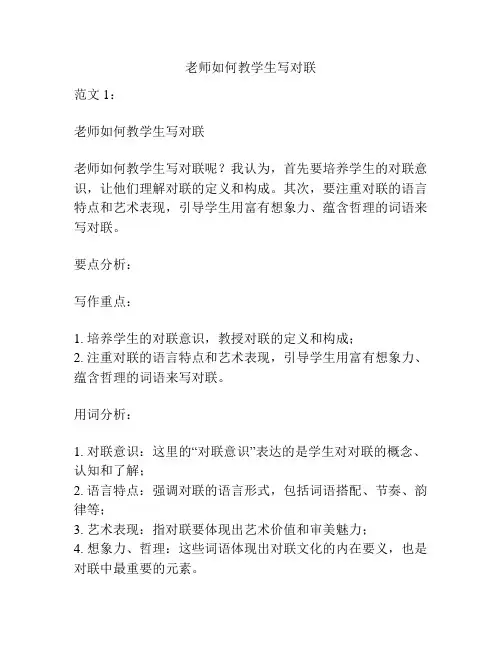 老师如何教学生写对联

范文 1：

老师如何教学生写对联

老师如何教学生写对联呢？我认为，首先要培养学生的对联意识，让他们理解对联的定义和构成。其次，要注重对联的语言特点和艺术表现，引导学生用富有想象力、蕴含哲理的词语来写对联。

要点分析：

写作重点：

1. 培养学生的对联意识，教授对联的定义和构成；
2. 注重对联的语言特点和艺术表现，引导学生用富有想象力、蕴含哲理的词语来写对联。

用词分析：

1. 对联意识：这里的“对联意识”表达的是学生对对联的概念、认知和了解；
2. 语言特点：强调对联的语言形式，包括词语搭配、节奏、韵律等；
3. 艺术表现：指对联要体现出艺术价值和审美魅力；
4. 想象力、哲理：这些词语体现出对联文化的内在要义，也是对联中最重要的元素。